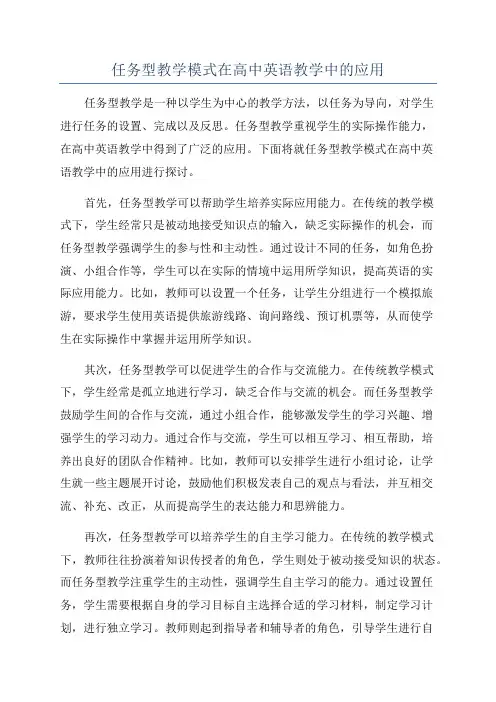 任务型教学模式在高中英语教学中的应用

任务型教学是一种以学生为中心的教学方法，以任务为导向，对学生进行任务的设置、完成以及反思。任务型教学重视学生的实际操作能力，在高中英语教学中得到了广泛的应用。下面将就任务型教学模式在高中英语教学中的应用进行探讨。

首先，任务型教学可以帮助学生培养实际应用能力。在传统的教学模式下，学生经常只是被动地接受知识点的输入，缺乏实际操作的机会，而任务型教学强调学生的参与性和主动性。通过设计不同的任务，如角色扮演、小组合作等，学生可以在实际的情境中运用所学知识，提高英语的实际应用能力。比如，教师可以设置一个任务，让学生分组进行一个模拟旅游，要求学生使用英语提供旅游线路、询问路线、预订机票等，从而使学生在实际操作中掌握并运用所学知识。

其次，任务型教学可以促进学生的合作与交流能力。在传统教学模式下，学生经常是孤立地进行学习，缺乏合作与交流的机会。而任务型教学鼓励学生间的合作与交流，通过小组合作，能够激发学生的学习兴趣、增强学生的学习动力。通过合作与交流，学生可以相互学习、相互帮助，培养出良好的团队合作精神。比如，教师可以安排学生进行小组讨论，让学生就一些主题展开讨论，鼓励他们积极发表自己的观点与看法，并互相交流、补充、改正，从而提高学生的表达能力和思辨能力。

再次，任务型教学可以培养学生的自主学习能力。在传统的教学模式下，教师往往扮演着知识传授者的角色，学生则处于被动接受知识的状态。而任务型教学注重学生的主动性，强调学生自主学习的能力。通过设置任务，学生需要根据自身的学习目标自主选择合适的学习材料，制定学习计划，进行独立学习。教师则起到指导者和辅导者的角色，引导学生进行自